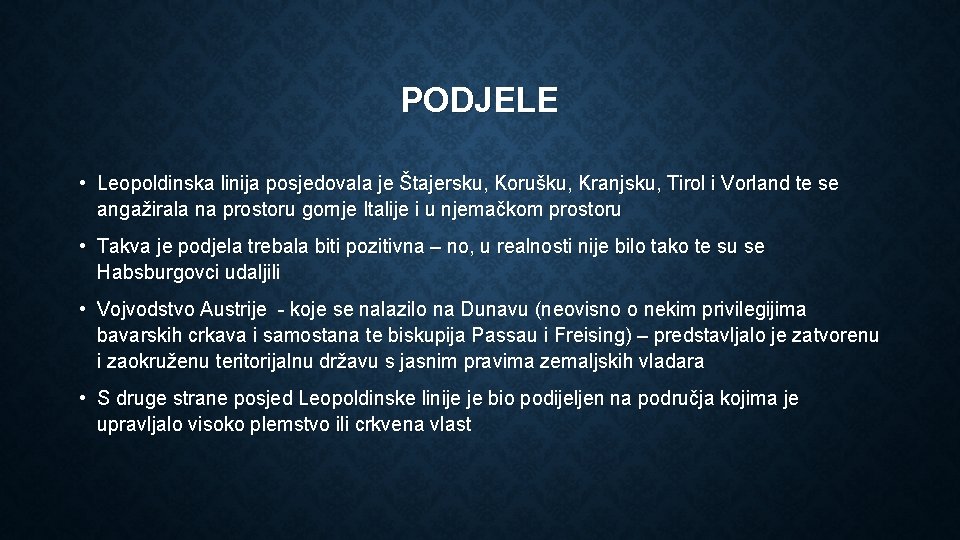 PODJELE

• Leopoldinska linija posjedovala je Štajersku, Korušku, Kranjsku, Tirol i Vorland te se angažirala na prostoru gornje Italije i u njemačkom prostoru

• Takva je podjela trebala biti pozitivna – no, u realnosti nije bilo tako te su se Habsburgovci udaljili

• Vojvodstvo Austrije - koje se nalazilo na Dunavu (neovisno o nekim privilegijima bavarskih crkava i samostana te biskupija Passau i Freising) – predstavljalo je zatvorenu i zaokruženu teritorijalnu državu s jasnim pravima zemaljskih vladara

• S druge strane posjed Leopoldinske linije je bio podijeljen na područja kojima je upravljalo visoko plemstvo ili crkvena vlast